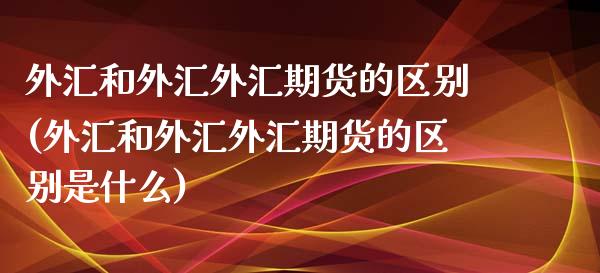 外汇和外汇外汇期货的区别(外汇和外汇外汇期货的区别是什么)